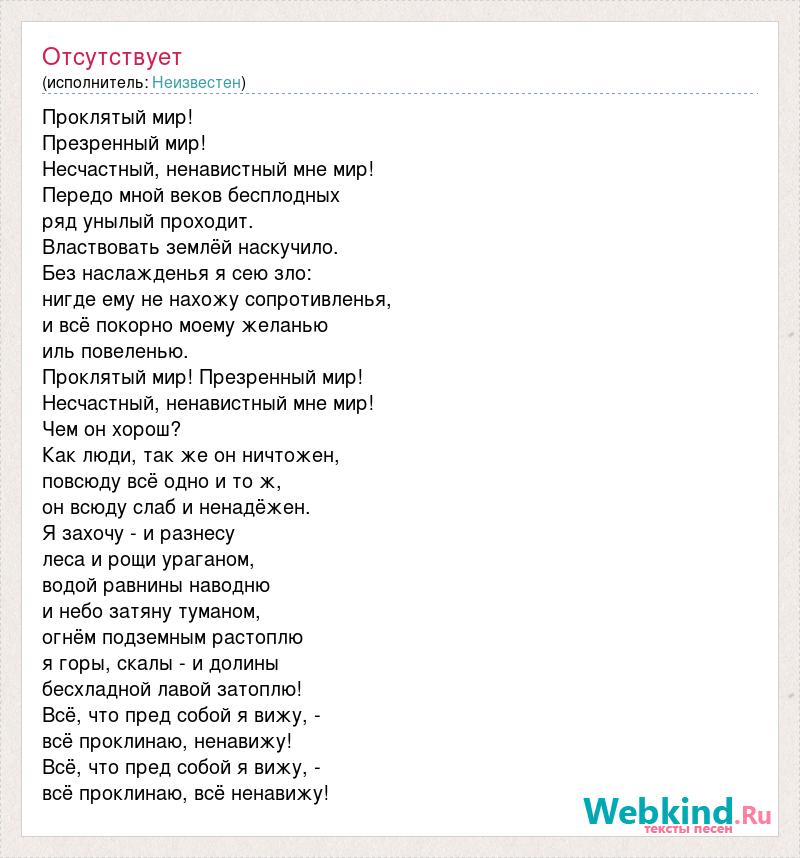 Отсутствует
(исполнитель: Неизвестен)

Проклятый мир!
Презренный мир!
Несчастный, ненавистный мне мир!
Передо мной веков бесплодных
ряд унылый проходит.
Властвовать землёй наскучило.
Без наслажденья я сею зло:
нигде ему не нахожу сопротивленья,
и всё покорно моему желанью
иль повеленью.
Проклятый мир! Презренный мир!
Несчастный, ненавистный мне мир!
Чем он хорош?
Как люди, так же он ничтожен,
повсюду всё одно и то ж,
он всюду слаб и ненадёжен.
Я захочу - и разнесу
леса и рощи ураганом,
водой равнины наводню
и небо затяну туманом,
огнём подземным растоплю
я горы, скалы - и долины
бесхладной лавой затоплю!
Всё, что пред собой я вижу, -
всё проклинаю, ненавижу!
Всё, что пред собой я вижу, -
всё проклинаю, всё ненавижу!

Webkind.Ru
тексты песен